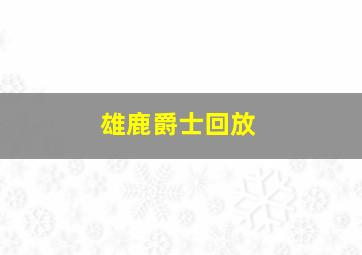 雄鹿爵士回放